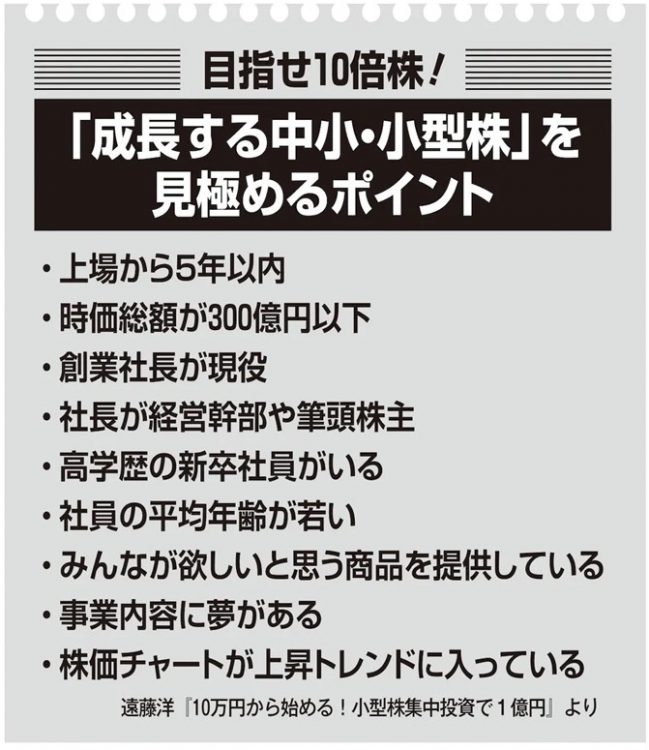 目指せ10倍株！

「成長する中小・小型株」を見極めるポイント

・上場から5年以内
・時価総額が300億円以下
・創業社長が現役
・社長が経営幹部や筆頭株主
・高学歴の新卒社員がいる
・社員の平均年齢が若い
・みんなが欲しいと思う商品を提供している
・事業内容に夢がある
・株価チャートが上昇トレンドに入っている

遠藤洋『10万円から始める！小型株集中投資で１億円』より